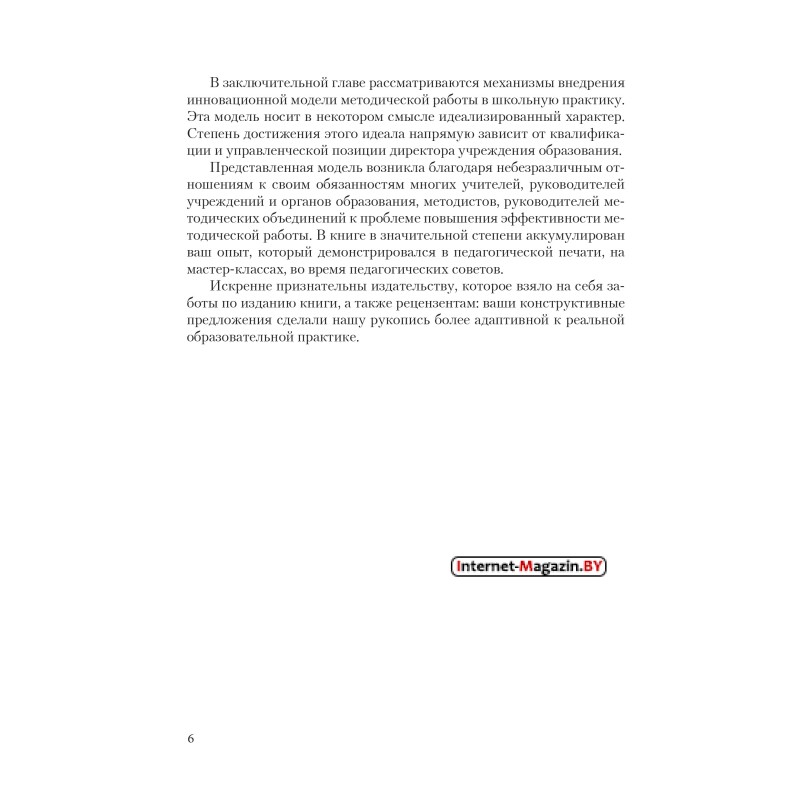 В заключительной главе рассматриваются механизмы внедрения инновационной модели методической работы в школьную практику. Эта модель носит в некотором смысле идеализированный характер. Степень достижения этого идеала напрямую зависит от квалификации и управленческой позиции директора учреждения образования.

Представленная модель возникла благодаря небезразличным отношениям к своим обязанностям многих учителей, руководителей учреждений и органов образования, методистов, руководителей методических объединений к проблеме повышения эффективности методической работы. В книге в значительной степени аккумулирован ваш опыт, который демонстрировался в педагогической печати, на мастер-классах, во время педагогических советов.

Искренне признательны издательству, которое взяло на себя заботы по изданию книги, а также рецензентам: ваши конструктивные предложения сделали нашу рукопись более адаптивной к реальной образовательной практике.

Internet-Magazin.BY

6